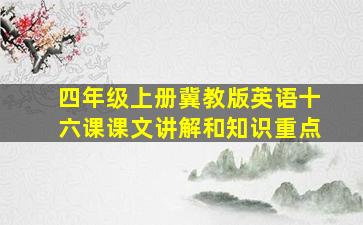 四年级上册冀教版英语十六课课文讲解和知识重点